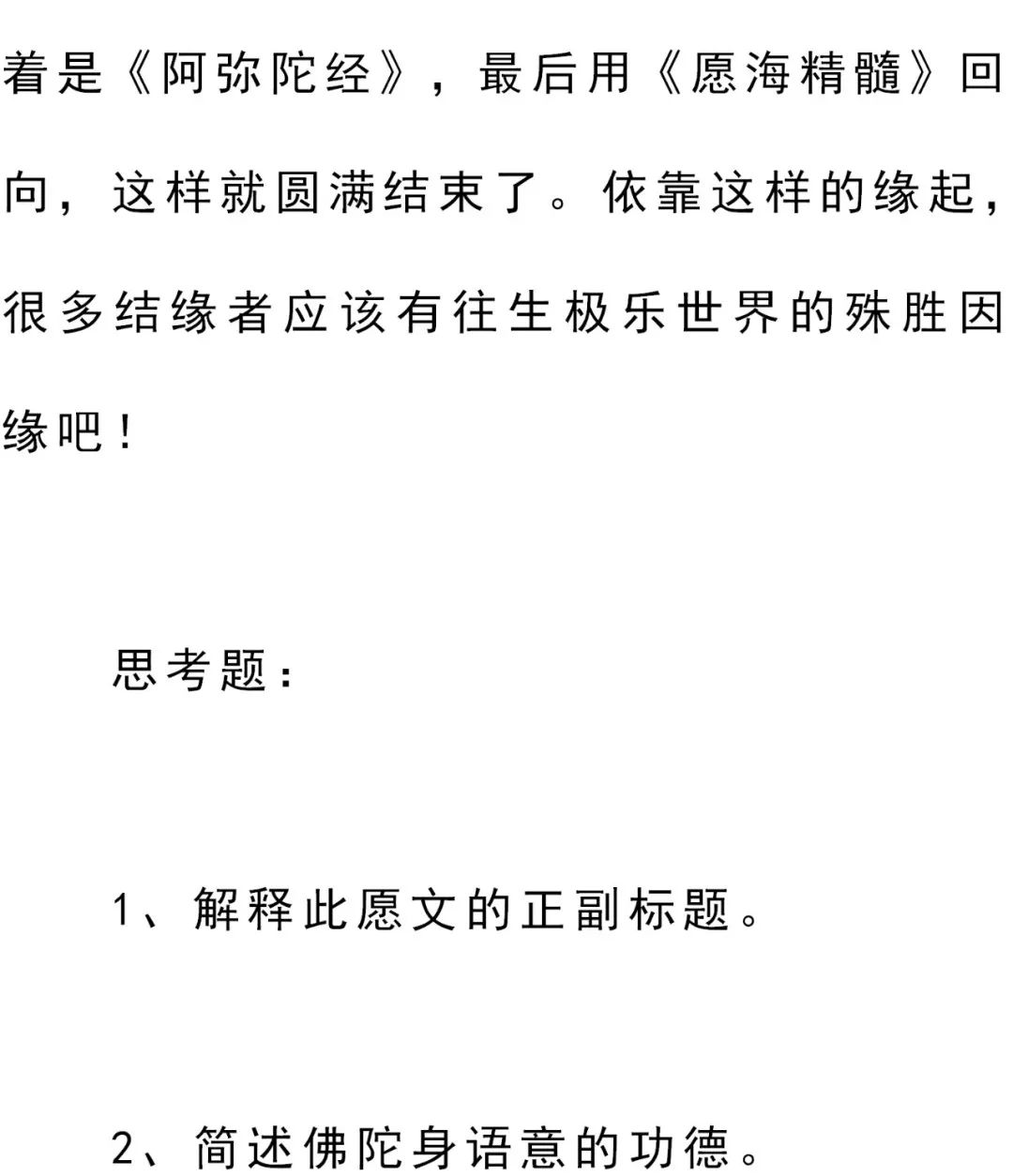 着是《阿弥陀经》，最后用《愿海精髓》回向，这样就圆满结束了。依靠这样的缘起，很多结缘者应该有往生极乐世界的殊胜因缘吧！

思考题：

1、解释此愿文的正副标题。

2、简述佛陀身语意的功德。